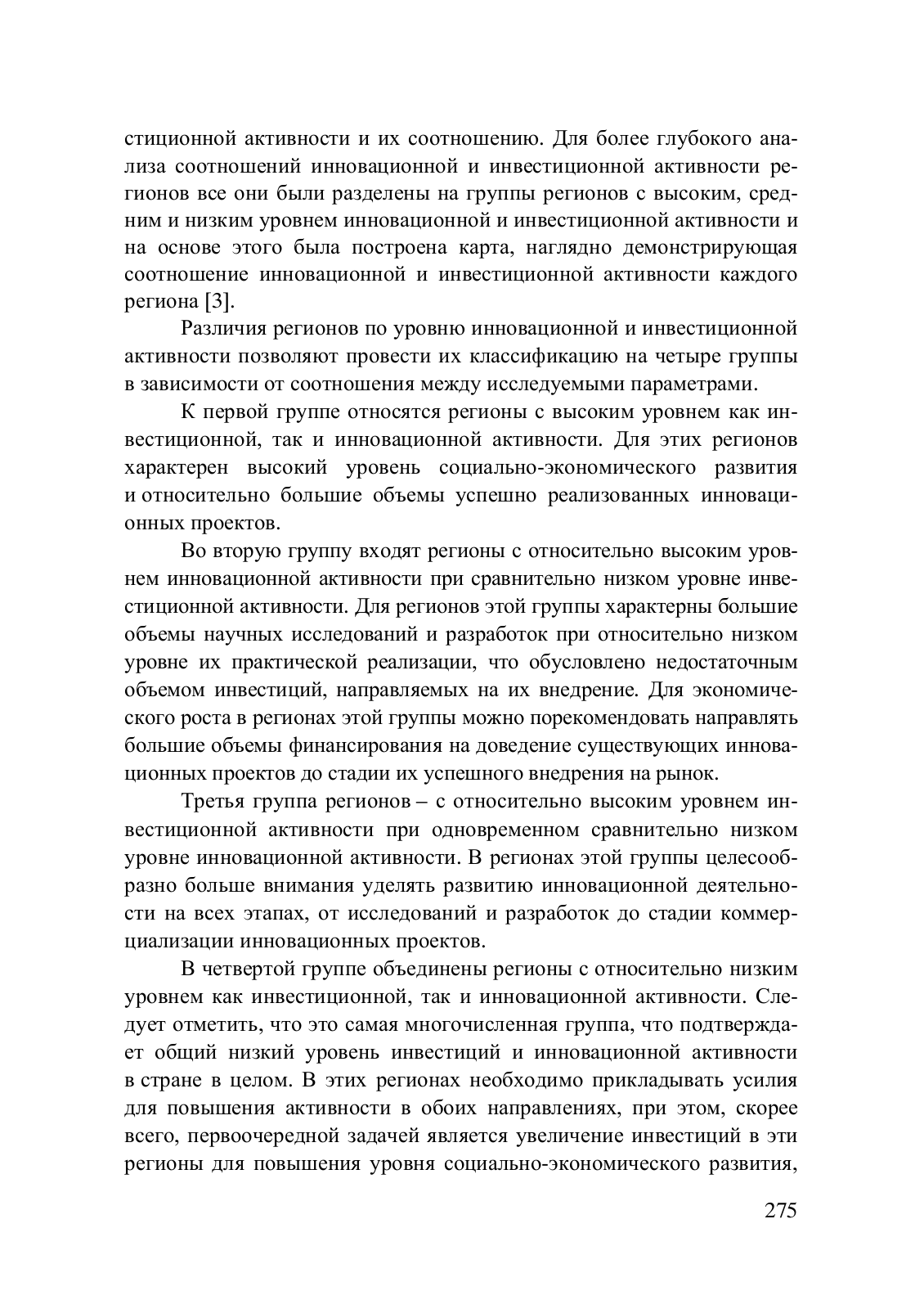 стиционной активности и их соотношению. Для более глубокого анализа соотношений инновационной и инвестиционной активности регионов все они были разделены на группы регионов с высоким, средним и низким уровнем инновационной и инвестиционной активности и на основе этого была построена карта, наглядно демонстрирующая соотношение инновационной и инвестиционной активности каждого региона [3].

Различия регионов по уровню инновационной и инвестиционной активности позволяют провести их классификацию на четыре группы в зависимости от соотношения между исследуемыми параметрами.

К первой группе относятся регионы с высоким уровнем как инвестиционной, так и инновационной активности. Для этих регионов характерен высокий уровень социально-экономического развития и относительно большие объемы успешно реализованных инновационных проектов.

Во вторую группу входят регионы с относительно высоким уровнем инновационной активности при сравнительно низком уровне инвестиционной активности. Для регионов этой группы характерны большие объемы научных исследований и разработок при относительно низком уровне их практической реализации, что обусловлено недостаточным объемом инвестиций, направляемых на их внедрение. Для экономического роста в регионах этой группы можно порекомендовать направлять большие объемы финансирования на доведение существующих инновационных проектов до стадии их успешного внедрения на рынок.

Третья группа регионов – с относительно высоким уровнем инвестиционной активности при одновременном сравнительно низком уровне инновационной активности. В регионах этой группы целесообразно больше внимания уделять развитию инновационной деятельности на всех этапах, от исследований и разработок до стадии коммерциализации инновационных проектов.

В четвертой группе объединены регионы с относительно низким уровнем как инвестиционной, так и инновационной активности. Следует отметить, что это самая многочисленная группа, что подтверждает общий низкий уровень инвестиций и инновационной активности в стране в целом. В этих регионах необходимо прикладывать усилия для повышения активности в обоих направлениях, при этом, скорее всего, первоочередной задачей является увеличение инвестиций в эти регионы для повышения уровня социально-экономического развития,

275